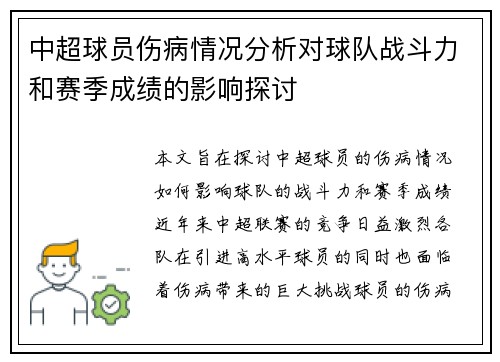 中超球员伤病情况分析对球队战斗力和赛季成绩的影响探讨

本文旨在探讨中超球员的伤病情况如何影响球队的战斗力和赛季成绩近年来中超联赛的竞争日益激烈各队在引进高水平球员的同时也面临着伤病带来的巨大挑战球员的伤病